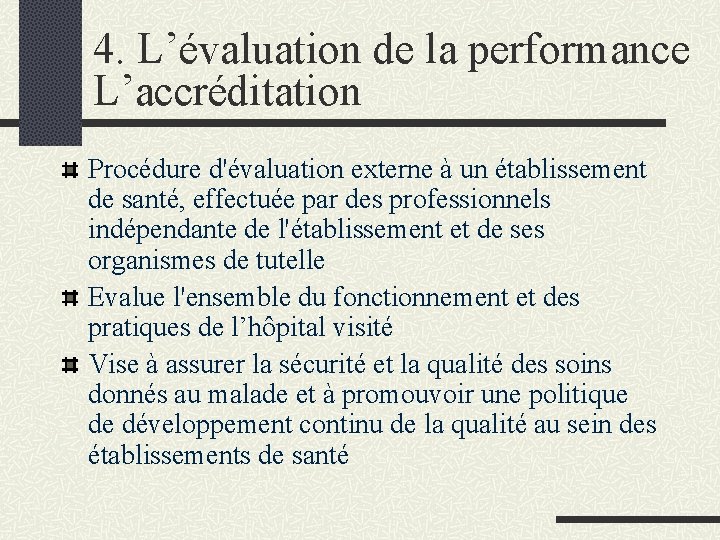 4. L’évaluation de la performance
L’accréditation

Procédure d'évaluation externe à un établissement de santé, effectuée par des professionnels indépendante de l'établissement et de ses organismes de tutelle

Evalue l'ensemble du fonctionnement et des pratiques de l’hôpital visité

Vise à assurer la sécurité et la qualité des soins donnés au malade et à promouvoir une politique de développement continu de la qualité au sein des établissements de santé